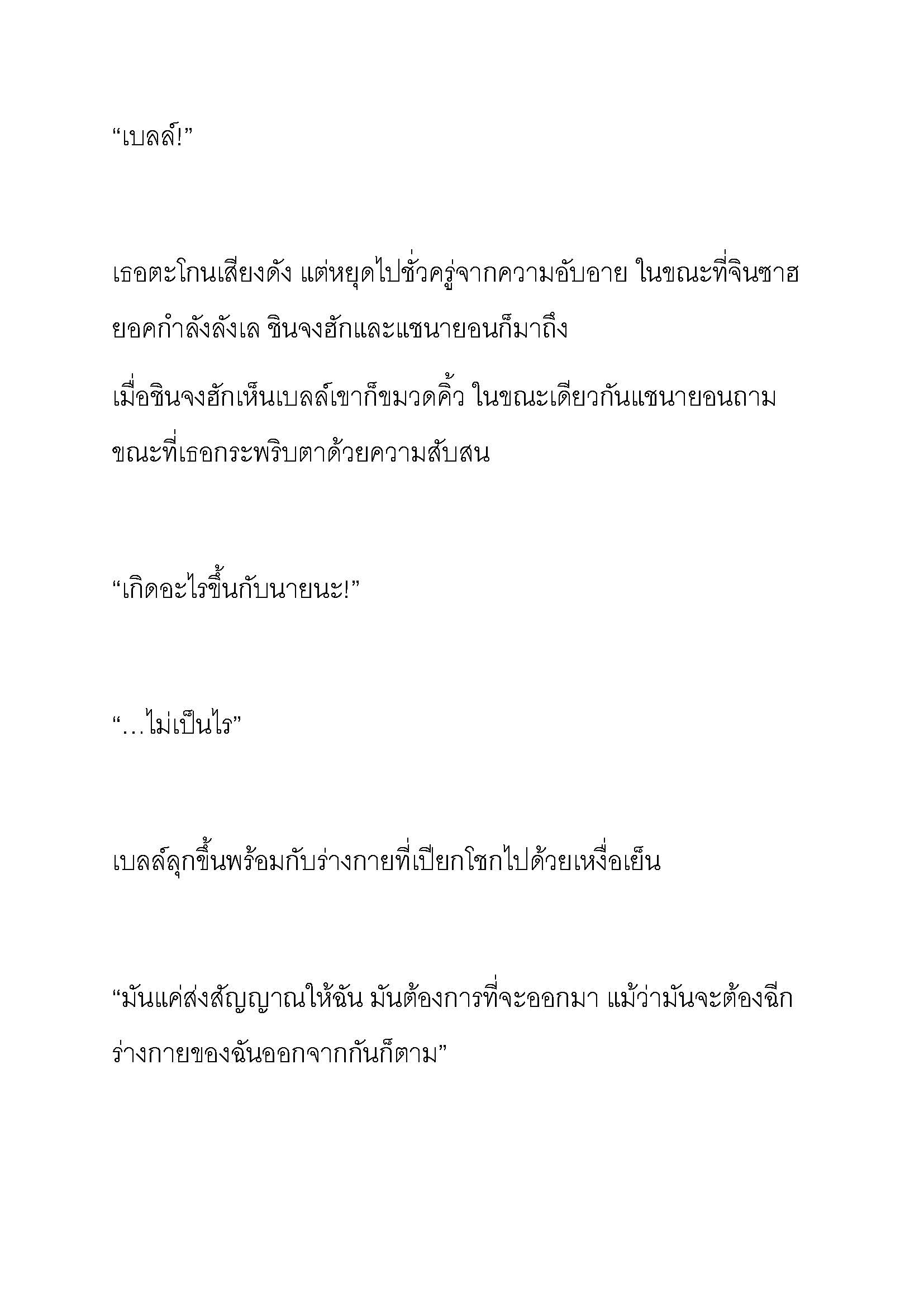 “เบลล์!”

เธอตะโกนเสียงดัง แต่หยุดไปชั่วครู่จากความอับอาย ในขณะที่จินซาฮยอคกำลังลังเล ชินจงฮักและแชนายอนก็มาถึง

เมื่อชินจงฮักเห็นเบลล์เขาก็ขมวดคิ้ว ในขณะเดียวกันแชนายอนถามขณะที่เธอกระพริบตาด้วยความสับสน

“เกิดอะไรขึ้นกับนายนะ!”

“…ไม่เป็นไร”

เบลล์ลุกขึ้นพร้อมกับร่างกายที่เปียกโชกไปด้วยเหงื่อเย็น

“มันแค่ส่งสัญญาณให้ฉัน มันต้องการที่จะออกมา แม้ว่ามันจะต้องฉีกร่างกายของฉันออกจากกันก็ตาม”